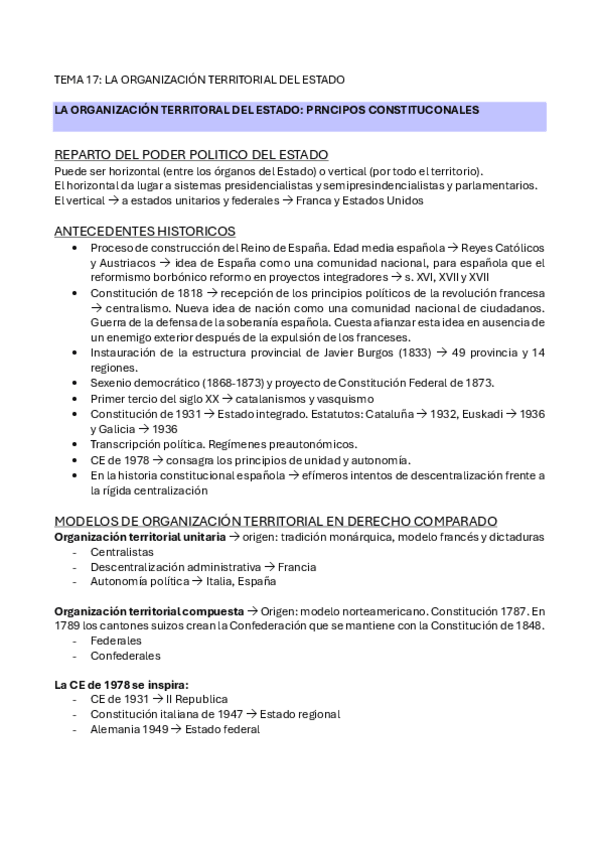 TEMA 17: LA ORGANIZACIÓN TERRITORIAL DEL ESTADO

LA ORGANIZACIÓN TERRITORAL DEL ESTADO: PRNCIPOS CONSTITUCONALES

REPARTO DEL PODER POLITICO DEL ESTADO

Puede ser horizontal (entre los órganos del Estado) o vertical (por todo el territorio).
El horizontal da lugar a sistemas presidencialistas y semipresindencialistas y parlamentarios.
El vertical → a estados unitarios y federales → Franca y Estados Unidos

ANTECEDENTES HISTORICOS

• Proceso de construcción del Reino de España. Edad media española → Reyes Católicos y Austriacos → idea de España como una comunidad nacional, para española que el reformismo borbónico reformo en proyectos integradores → s. XVI, XVII y XVII
• Constitución de 1818 → recepción de los principios políticos de la revolución francesa → centralismo. Nueva idea de nación como una comunidad nacional de ciudadanos. Guerra de la defensa de la soberanía española. Cuesta afianzar esta idea en ausencia de un enemigo exterior después de la expulsión de los franceses.
• Instauración de la estructura provincial de Javier Burgos (1833) → 49 provincia y 14 regiones.
• Sexenio democrático (1868-1873) y proyecto de Constitución Federal de 1873.
• Primer tercio del siglo XX → catalanismos y vasquismo
• Constitución de 1931 → Estado integrado. Estatutos: Cataluña → 1932, Euskadi → 1936 y Galicia → 1936
• Transcripción política. Regímenes preautonómicos.
• CE de 1978 → consagra los principios de unidad y autonomía.
• En la historia constitucional española → efímeros intentos de descentralización frente a la rígida centralización

MODELOS DE ORGANIZACIÓN TERRITORIAL EN DERECHO COMPARADO

Organización territorial unitaria → origen: tradición monárquica, modelo francés y dictaduras
- Centralistas
- Descentralización administrativa → Francia
- Autonomía política → Italia, España

Organización territorial compuesta → Origen: modelo norteamericano. Constitución 1787. En 1789 los cantones suizos crean la Confederación que se mantiene con la Constitución de 1848.
- Federales
- Confederales

La CE de 1978 se inspira:
- CE de 1931 → II Republica
- Constitución italiana de 1947 → Estado regional
- Alemania 1949 → Estado federal